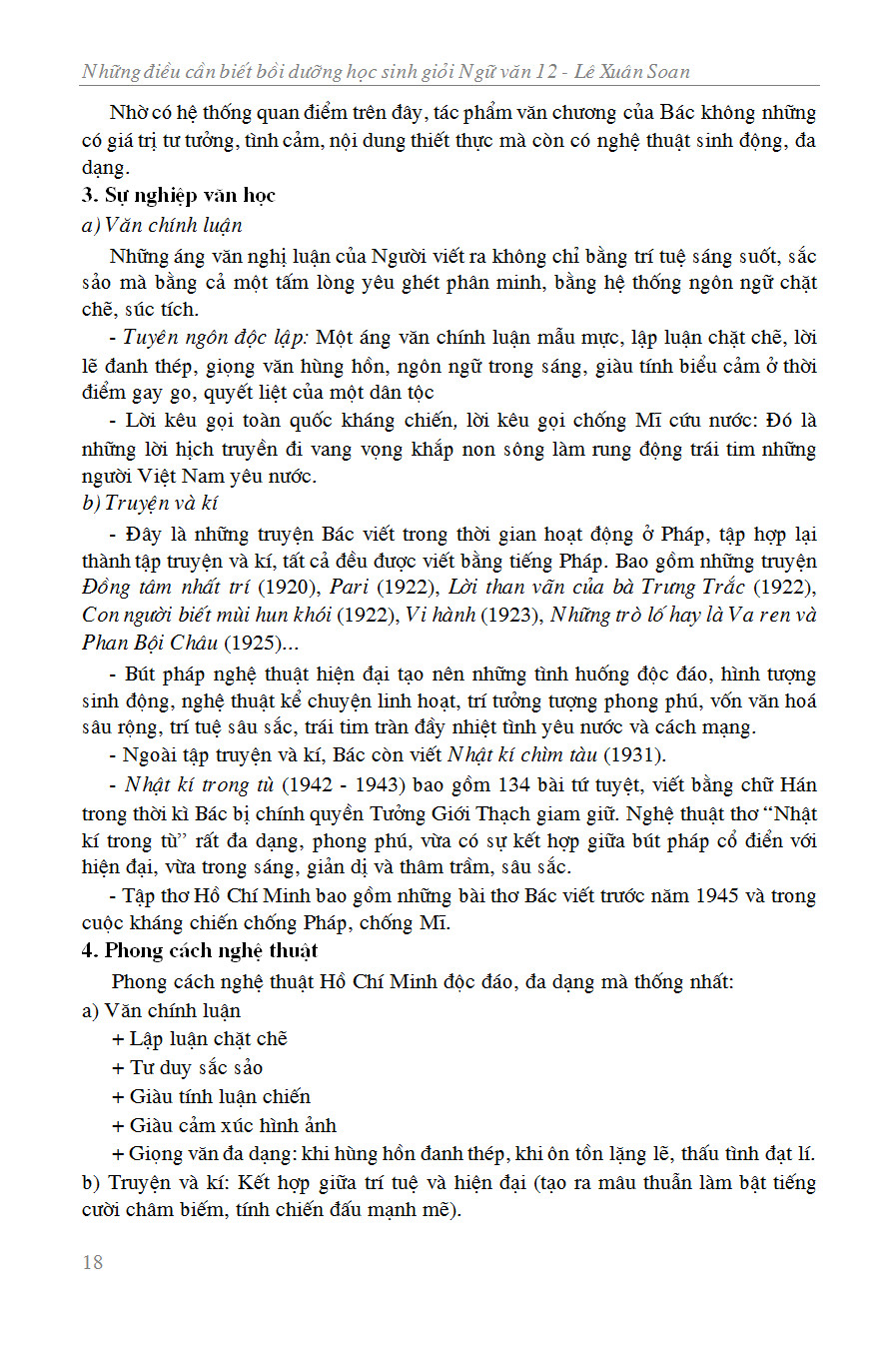 Những điều cần biết bồi dưỡng học sinh giỏi Ngữ văn 12 - Lê Xuân Soan

Nhờ có hệ thống quan điểm trên đây, tác phẩm văn chương của Bác không những có giá trị tư tưởng, tình cảm, nội dung thiết thực mà còn có nghệ thuật sinh động, đa dạng.

3. Sự nghiệp văn học

a) Văn chính luận

Những áng văn nghị luận của Người viết ra không chỉ bằng trí tuệ sáng suốt, sắc sảo mà bằng cả một tấm lòng yêu ghét phân minh, bằng hệ thống ngôn ngữ chặt chẽ, súc tích.

- Tuyên ngôn độc lập: Một áng văn chính luận mẫu mực, lập luận chặt chẽ, lời lẽ đanh thép, giọng văn hùng hồn, ngôn ngữ trong sáng, giàu tính biểu cảm ở thời điểm gay go, quyết liệt của một dân tộc

- Lời kêu gọi toàn quốc kháng chiến, lời kêu gọi chống Mĩ cứu nước: Đó là những lời hịch truyền đi vang vọng khắp non sông làm rung động trái tim những người Việt Nam yêu nước.

b) Truyện và kí

- Đây là những truyện Bác viết trong thời gian hoạt động ở Pháp, tập hợp lại thành tập truyện và kí, tất cả đều được viết bằng tiếng Pháp. Bao gồm những truyện Đồng tâm nhất trí (1920), Pari (1922), Lời than vãn của bà Trưng Trắc (1922), Con người biết mùi hun khói (1922), Vi hành (1923), Những trò lố hay là Va ren và Phan Bội Châu (1925)...

- Bút pháp nghệ thuật hiện đại tạo nên những tình huống độc đáo, hình tượng sinh động, nghệ thuật kể chuyện linh hoạt, trí tưởng tượng phong phú, vốn văn hoá sâu rộng, trí tuệ sâu sắc, trái tim tràn đầy nhiệt tình yêu nước và cách mạng.

- Ngoài tập truyện và kí, Bác còn viết Nhật kí chìm tàu (1931).

- Nhật kí trong tù (1942 - 1943) bao gồm 134 bài tứ tuyệt, viết bằng chữ Hán trong thời kì Bác bị chính quyền Tưởng Giới Thạch giam giữ. Nghệ thuật thơ "Nhật kí trong tù" rất đa dạng, phong phú, vừa có sự kết hợp giữa bút pháp cổ điển với hiện đại, vừa trong sáng, giản dị và thâm trầm, sâu sắc.

- Tập thơ Hồ Chí Minh bao gồm những bài thơ Bác viết trước năm 1945 và trong cuộc kháng chiến chống Pháp, chống Mĩ.

4. Phong cách nghệ thuật

Phong cách nghệ thuật Hồ Chí Minh độc đáo, đa dạng mà thống nhất:

a) Văn chính luận

+ Lập luận chặt chẽ

+ Tư duy sắc sảo

+ Giàu tính luận chiến

+ Giàu cảm xúc hình ảnh

+ Giọng văn đa dạng: khi hùng hồn đanh thép, khi ôn tồn lặng lẽ, thấu tình đạt lí.

b) Truyện và kí: Kết hợp giữa trí tuệ và hiện đại (tạo ra mâu thuẫn làm bật tiếng cười châm biếm, tính chiến đấu mạnh mẽ).

18